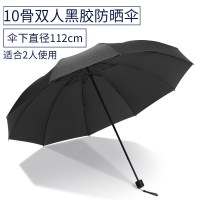 10骨双人黑胶防晒伞

伞下直径112cm

适合2人使用